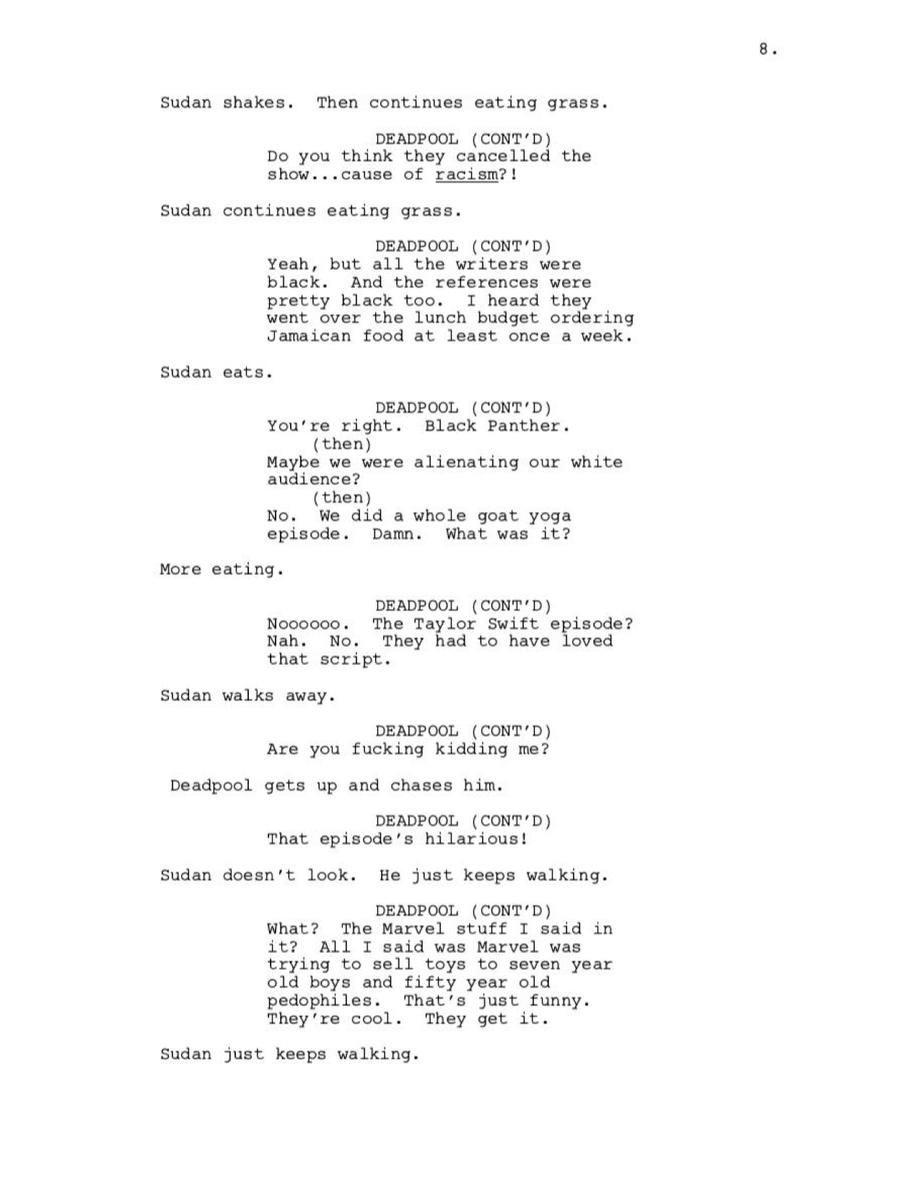 8.

Sudan shakes. Then continues eating grass.

DEADPOOL (CONT'D)
Do you think they cancelled the show...cause of racism?!

Sudan continues eating grass.

DEADPOOL (CONT'D)
Yeah, but all the writers were black. And the references were pretty black too. I heard they went over the lunch budget ordering Jamaican food at least once a week.

Sudan eats.

DEADPOOL (CONT'D)
You're right. Black Panther.
(then)
Maybe we were alienating our white audience?
(then)
No. We did a whole goat yoga episode. Damn. What was it?

More eating.

DEADPOOL (CONT'D)
Noooooo. The Taylor Swift episode? Nah. No. They had to have loved that script.

Sudan walks away.

DEADPOOL (CONT'D)
Are you fucking kidding me?

Deadpool gets up and chases him.

DEADPOOL (CONT'D)
That episode's hilarious!

Sudan doesn't look. He just keeps walking.

DEADPOOL (CONT'D)
What? The Marvel stuff I said in it? All I said was Marvel was trying to sell toys to seven year old boys and fifty year old pedophiles. That's just funny. They're cool. They get it.

Sudan just keeps walking.